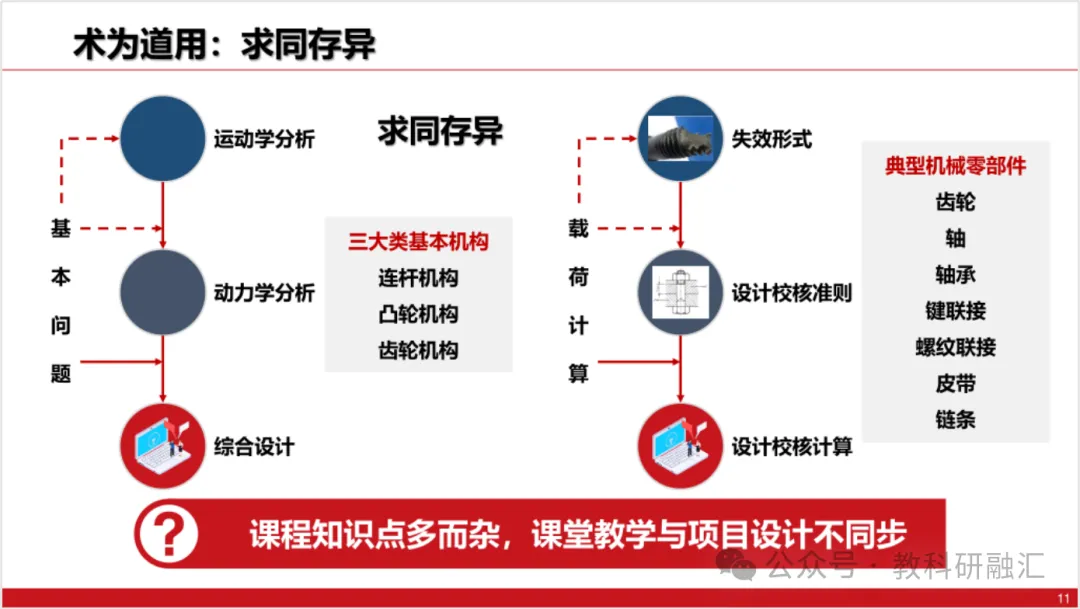 术为道用：求同存异

求同存异

基本问题

运动学分析

动力学分析

综合设计

三大类基本机构
连杆机构
凸轮机构
齿轮机构

载荷计算

失效形式

设计校核准则

设计校核计算

典型机械零部件
齿轮
轴
轴承
键联接
螺纹联接
皮带
链条

?

课程知识点多而杂，课堂教学与项目设计不同步

公众号 · 教科研融汇

11